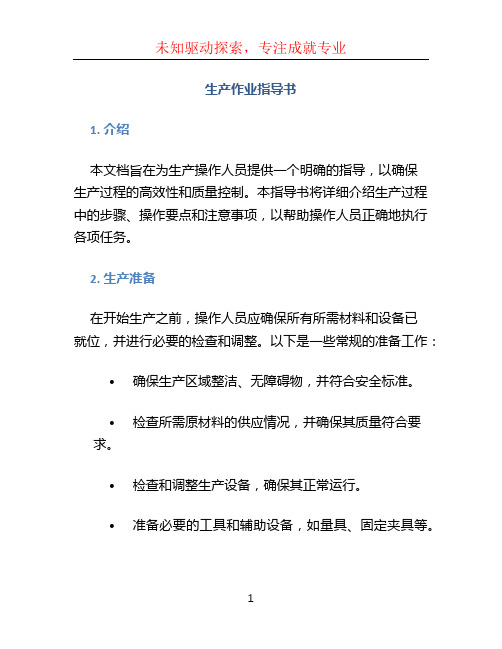 未知驱动探索，专注成就专业

生产作业指导书

1. 介绍

本文档旨在为生产操作人员提供一个明确的指导，以确保生产过程的高效性和质量控制。本指导书将详细介绍生产过程中的步骤、操作要点和注意事项，以帮助操作人员正确地执行各项任务。

2. 生产准备

在开始生产之前，操作人员应确保所有所需材料和设备已就位，并进行必要的检查和调整。以下是一些常规的准备工作：

• 确保生产区域整洁、无障碍物，并符合安全标准。

• 检查所需原材料的供应情况，并确保其质量符合要求。

• 检查和调整生产设备，确保其正常运行。

• 准备必要的工具和辅助设备，如量具、固定夹具等。

1